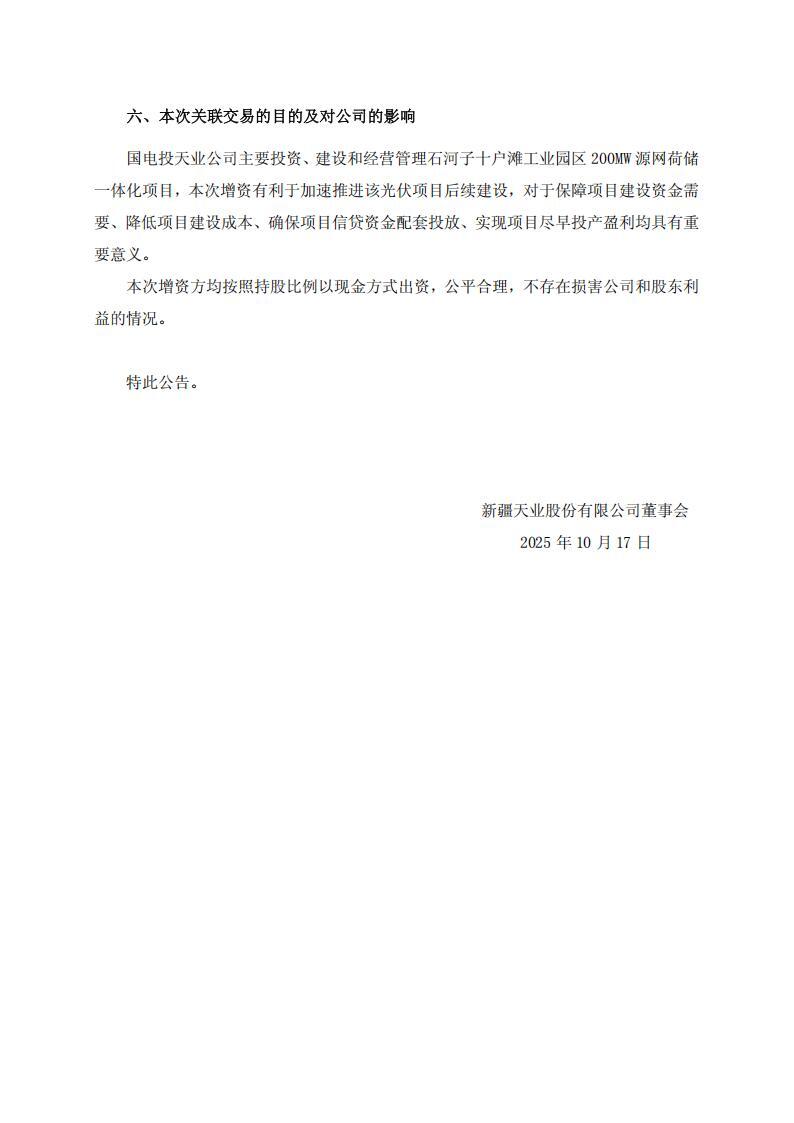 六、本次关联交易的目的及对公司的影响

国电投天业公司主要投资、建设和经营管理石河子十户滩工业园区 200MW 源网荷储一体化项目，本次增资有利于加速推进该光伏项目后续建设，对于保障项目建设资金需要、降低项目建设成本、确保项目信贷资金配套投放、实现项目尽早投产盈利均具有重要意义。

本次增资方均按照持股比例以现金方式出资，公平合理，不存在损害公司和股东利益的情况。

特此公告。

新疆天业股份有限公司董事会
2025 年 10 月 17 日